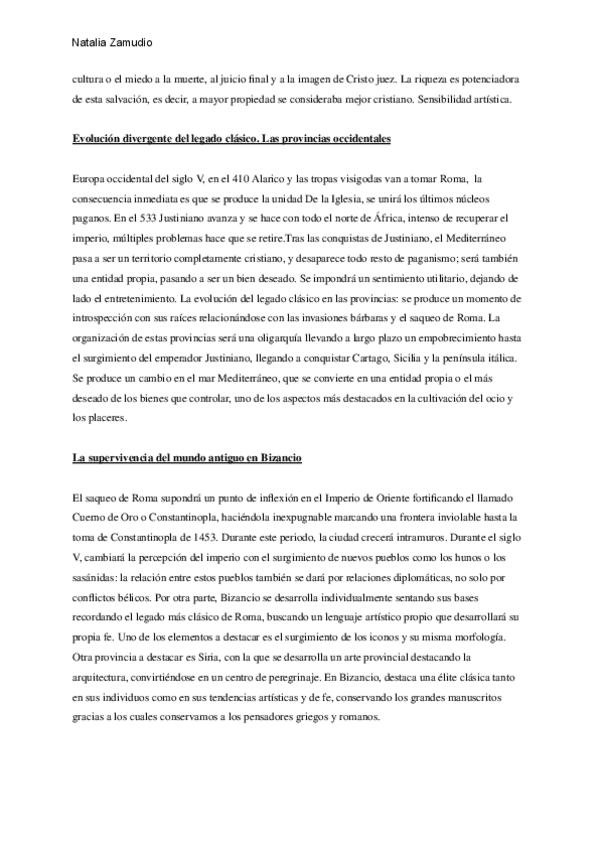 Natalia Zamudio

cultura o el miedo a la muerte, al juicio final y a la imagen de Cristo juez. La riqueza es potenciadora de esta salvación, es decir, a mayor propiedad se consideraba mejor cristiano. Sensibilidad artística.

Evolución divergente del legado clásico. Las provincias occidentales

Europa occidental del siglo V, en el 410 Alarico y las tropas visigodas van a tomar Roma, la consecuencia inmediata es que se produce la unidad De la Iglesia, se unirá los últimos núcleos paganos. En el 533 Justiniano avanza y se hace con todo el norte de África, intenso de recuperar el imperio, múltiples problemas hace que se retire.Tras las conquistas de Justiniano, el Mediterráneo pasa a ser un territorio completamente cristiano, y desaparece todo resto de paganismo; será también una entidad propia, pasando a ser un bien deseado. Se impondrá un sentimiento utilitario, dejando de lado el entretenimiento. La evolución del legado clásico en las provincias: se produce un momento de introspección con sus raíces relacionándose con las invasiones bárbaras y el saqueo de Roma. La organización de estas provincias será una oligarquía llevando a largo plazo un empobrecimiento hasta el surgimiento del emperador Justiniano, llegando a conquistar Cartago, Sicilia y la península itálica. Se produce un cambio en el mar Mediterráneo, que se convierte en una entidad propia o el más deseado de los bienes que controlar, uno de los aspectos más destacados en la cultivación del ocio y los placeres.

La supervivencia del mundo antiguo en Bizancio

El saqueo de Roma supondrá un punto de inflexión en el Imperio de Oriente fortificando el llamado Cuerno de Oro o Constantinopla, haciéndola inexpugnable marcando una frontera inviolable hasta la toma de Constantinopla de 1453. Durante este periodo, la ciudad crecerá intramuros. Durante el siglo V, cambiará la percepción del imperio con el surgimiento de nuevos pueblos como los hunos o los sasánidas: la relación entre estos pueblos también se dará por relaciones diplomáticas, no solo por conflictos bélicos. Por otra parte, Bizancio se desarrolla individualmente sentando sus bases recordando el legado más clásico de Roma, buscando un lenguaje artístico propio que desarrollará su propia fe. Uno de los elementos a destacar es el surgimiento de los iconos y su misma morfología. Otra provincia a destacar es Siria, con la que se desarrolla un arte provincial destacando la arquitectura, convirtiéndose en un centro de peregrinaje. En Bizancio, destaca una élite clásica tanto en sus individuos como en sus tendencias artísticas y de fe, conservando los grandes manuscritos gracias a los cuales conservamos a los pensadores griegos y romanos.